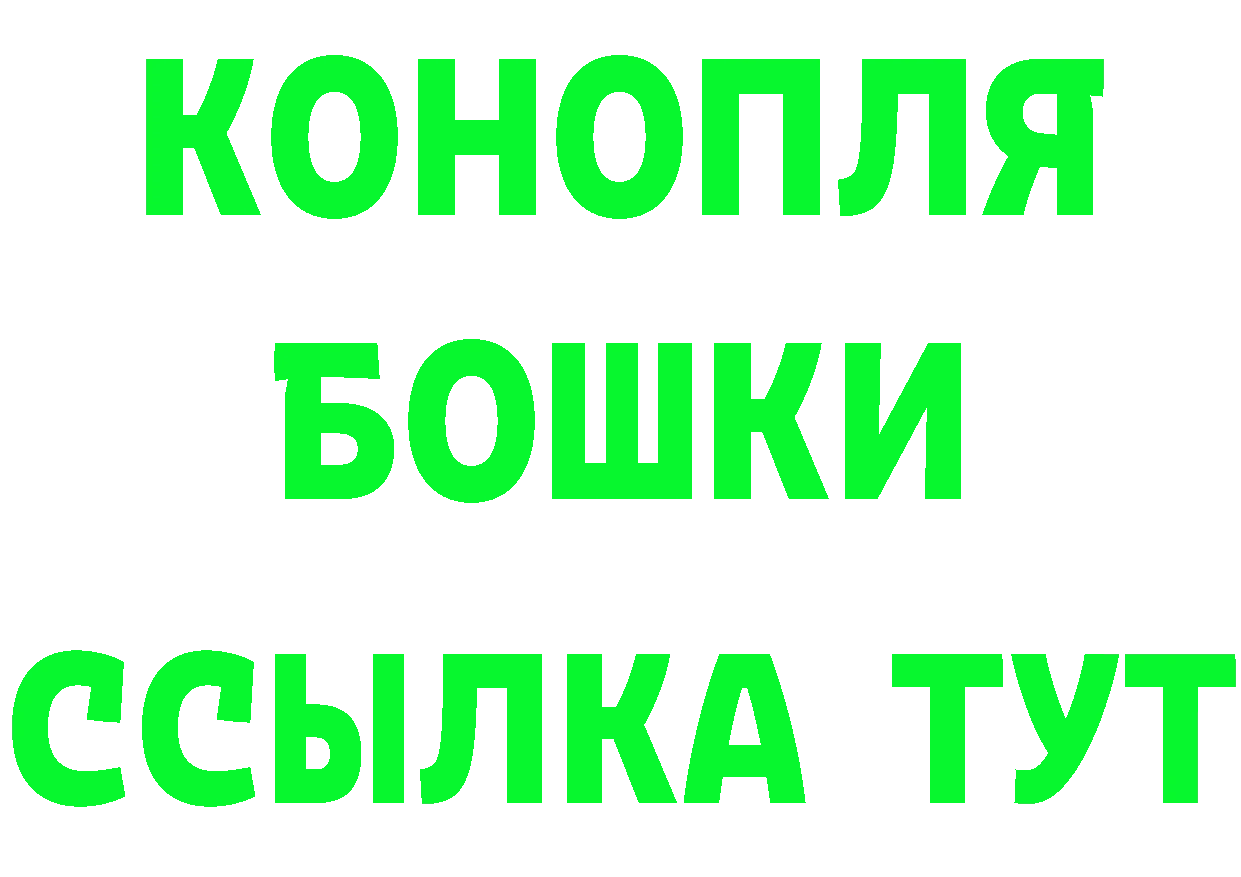 КОНОПЛЯ
БОШКИ
ССЫЛКА ТУТ